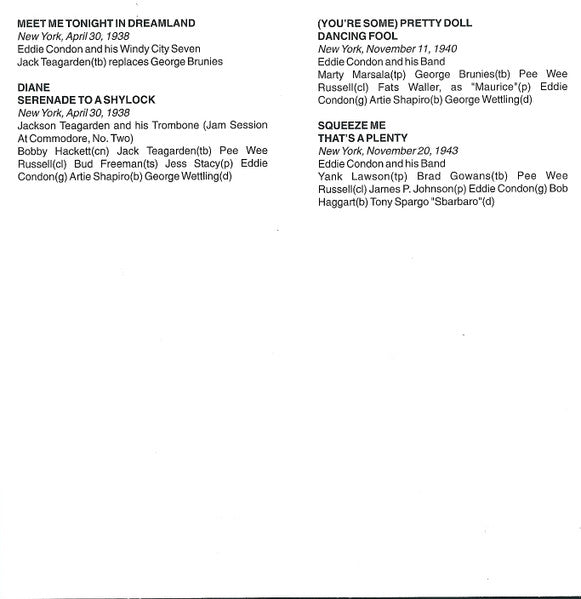 MEET ME TONIGHT IN DREAMLAND
New York, April 30, 1938
Eddie Condon and his Windy City Seven
Jack Teagarden(tb) replaces George Brunies

DIANE
SERENADE TO A SHYLOCK
New York, April 30, 1938
Jackson Teagarden and his Trombone (Jam Session At Commodore, No. Two)
Bobby Hackett(cn) Jack Teagarden(tb) Pee Wee Russell(cl) Bud Freeman(ts) Jess Stacy(p) Eddie Condon(g) Artie Shapiro(b) George Wettling(d)

(YOU'RE SOME) PRETTY DOLL
DANCING FOOL
New York, November 11, 1940
Eddie Condon and his Band
Marty Marsala(tp) George Brunies(tb) Pee Wee Russell(cl) Fats Waller, as "Maurice"(p) Eddie Condon(g) Artie Shapiro(b) George Wettling(d)

SQUEEZE ME
THAT'S A PLENTY
New York, November 20, 1943
Eddie Condon and his Band
Yank Lawson(tp) Brad Gowans(tb) Pee Wee Russell(cl) James P. Johnson(p) Eddie Condon(g) Bob Haggart(b) Tony Spargo "Sbarbaro"(d)